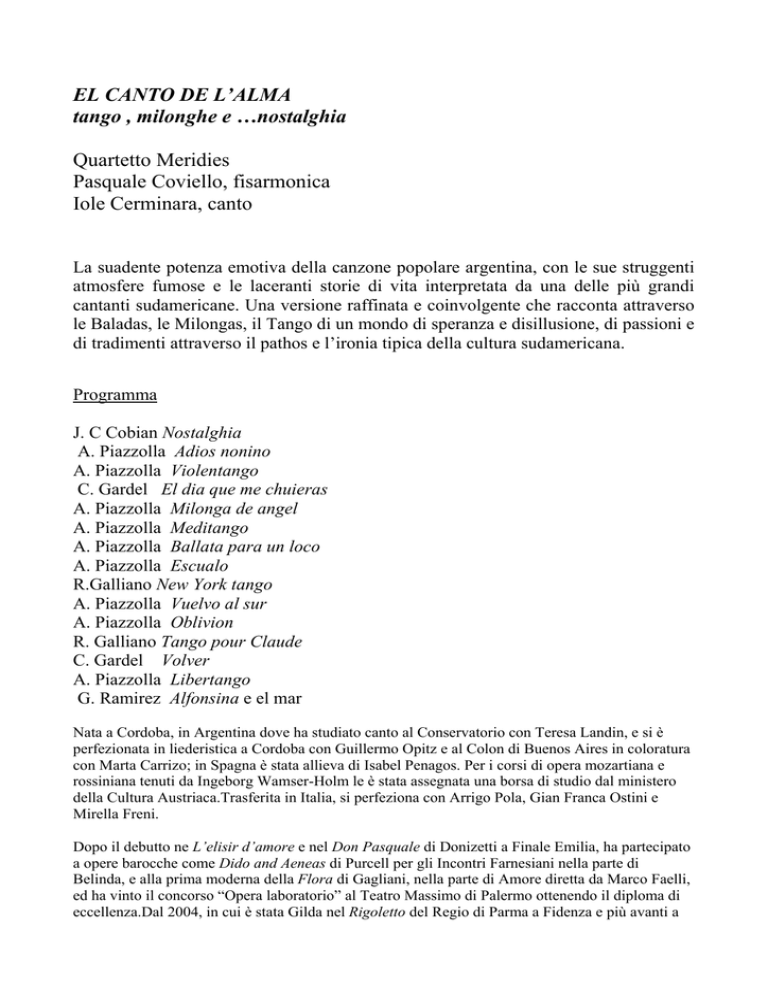 EL CANTO DE L'ALMA
tango , milonghe e …nostalghia

Quartetto Meridies
Pasquale Coviello, fisarmonica
Iole Cerminara, canto

La suadente potenza emotiva della canzone popolare argentina, con le sue struggenti atmosfere fumose e le laceranti storie di vita interpretata da una delle più grandi cantanti sudamericane. Una versione raffinata e coinvolgente che racconta attraverso le Baladas, le Milongas, il Tango di un mondo di speranza e disillusione, di passioni e di tradimenti attraverso il pathos e l'ironia tipica della cultura sudamericana.

Programma

J. C Cobian Nostalghia
A. Piazzolla Adios nonino
A. Piazzolla Violentango
C. Gardel El dia que me chuieras
A. Piazzolla Milonga de angel
A. Piazzolla Meditango
A. Piazzolla Ballata para un loco
A. Piazzolla Escualo
R.Galliano New York tango
A. Piazzolla Vuelvo al sur
A. Piazzolla Oblivion
R. Galliano Tango pour Claude
C. Gardel Volver
A. Piazzolla Libertango
G. Ramirez Alfonsina e el mar

Nata a Cordoba, in Argentina dove ha studiato canto al Conservatorio con Teresa Landin, e si è perfezionata in liederistica a Cordoba con Guillermo Opitz e al Colon di Buenos Aires in coloratura con Marta Carrizo; in Spagna è stata allieva di Isabel Penagos. Per i corsi di opera mozartiana e rossiniana tenuti da Ingeborg Wamser-Holm le è stata assegnata una borsa di studio dal ministero della Cultura Austriaca.Trasferita in Italia, si perfeziona con Arrigo Pola, Gian Franca Ostini e Mirella Freni.

Dopo il debutto ne L'elisir d'amore e nel Don Pasquale di Donizetti a Finale Emilia, ha partecipato a opere barocche come Dido and Aeneas di Purcell per gli Incontri Farnesiani nella parte di Belinda, e alla prima moderna della Flora di Gagliani, nella parte di Amore diretta da Marco Faelli, ed ha vinto il concorso "Opera laboratorio" al Teatro Massimo di Palermo ottenendo il diploma di eccellenza.Dal 2004, in cui è stata Gilda nel Rigoletto del Regio di Parma a Fidenza e più avanti a